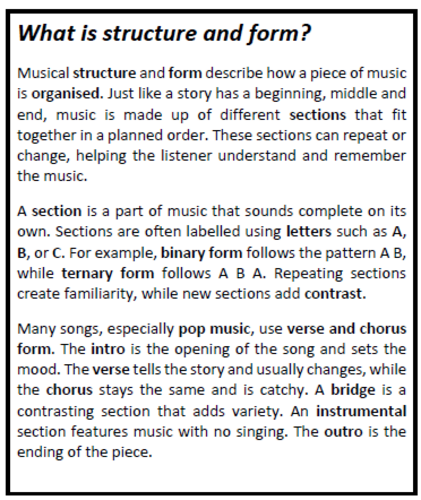 What is structure and form?

Musical structure and form describe how a piece of music is organised. Just like a story has a beginning, middle and end, music is made up of different sections that fit together in a planned order. These sections can repeat or change, helping the listener understand and remember the music.

A section is a part of music that sounds complete on its own. Sections are often labelled using letters such as A, B, or C. For example, binary form follows the pattern A B, while ternary form follows A B A. Repeating sections create familiarity, while new sections add contrast.

Many songs, especially pop music, use verse and chorus form. The intro is the opening of the song and sets the mood. The verse tells the story and usually changes, while the chorus stays the same and is catchy. A bridge is a contrasting section that adds variety. An instrumental section features music with no singing. The outro is the ending of the piece.